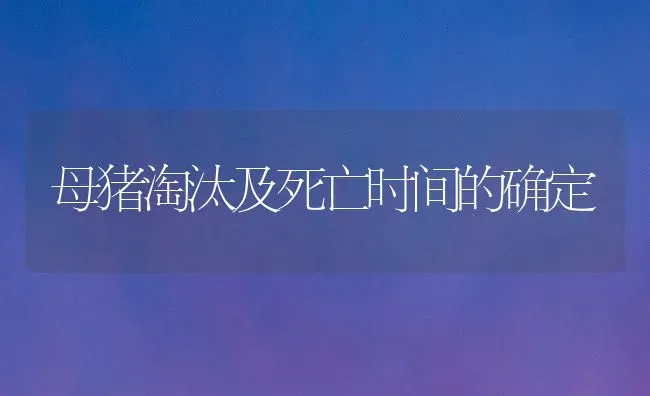 母猪淘汰及死亡时间的确定